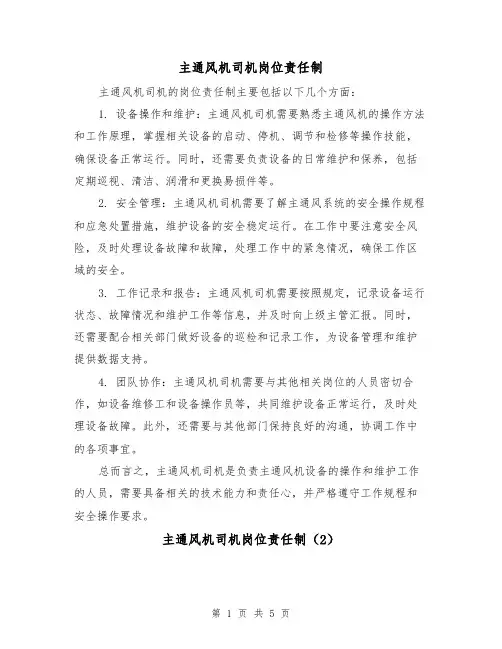 主通风机司机岗位责任制

主通风机司机的岗位责任制主要包括以下几个方面：

1. 设备操作和维护：主通风机司机需要熟悉主通风机的操作方法和工作原理，掌握相关设备的启动、停机、调节和检修等操作技能，确保设备正常运行。同时，还需要负责设备的日常维护和保养，包括定期巡视、清洁、润滑和更换易损件等。

2. 安全管理：主通风机司机需要了解主通风系统的安全操作规程和应急处置措施，维护设备的安全稳定运行。在工作中要注意安全风险，及时处理设备故障和故障，处理工作中的紧急情况，确保工作区域的安全。

3. 工作记录和报告：主通风机司机需要按照规定，记录设备运行状态、故障情况和维护工作等信息，并及时向上级主管汇报。同时，还需要配合相关部门做好设备的巡检和记录工作，为设备管理和维护提供数据支持。

4. 团队协作：主通风机司机需要与其他相关岗位的人员密切合作，如设备维修工和设备操作员等，共同维护设备正常运行，及时处理设备故障。此外，还需要与其他部门保持良好的沟通，协调工作中的各项事宜。

总而言之，主通风机司机是负责主通风机设备的操作和维护工作的人员，需要具备相关的技术能力和责任心，并严格遵守工作规程和安全操作要求。

主通风机司机岗位责任制（2）

第 1 页 共 5 页